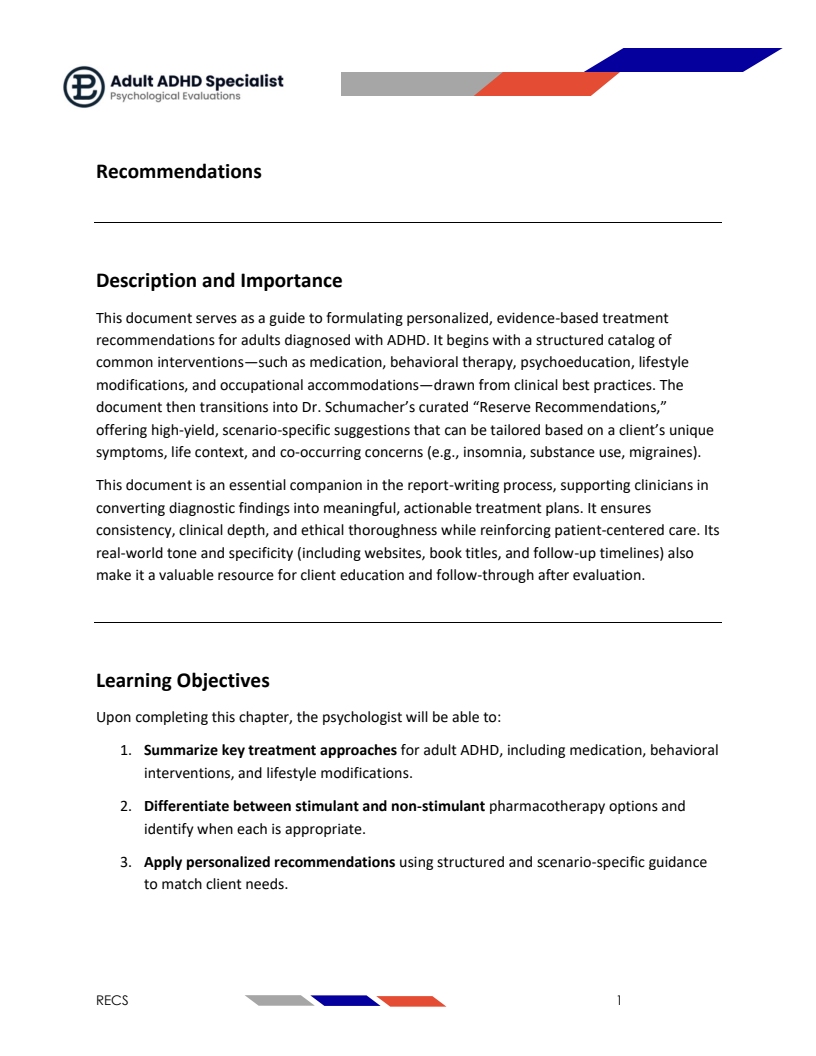 Adult ADHD Specialist
Psychological Evaluations

Recommendations

Description and Importance

This document serves as a guide to formulating personalized, evidence-based treatment recommendations for adults diagnosed with ADHD. It begins with a structured catalog of common interventions—such as medication, behavioral therapy, psychoeducation, lifestyle modifications, and occupational accommodations—drawn from clinical best practices. The document then transitions into Dr. Schumacher's curated "Reserve Recommendations," offering high-yield, scenario-specific suggestions that can be tailored based on a client's unique symptoms, life context, and co-occurring concerns (e.g., insomnia, substance use, migraines).

This document is an essential companion in the report-writing process, supporting clinicians in converting diagnostic findings into meaningful, actionable treatment plans. It ensures consistency, clinical depth, and ethical thoroughness while reinforcing patient-centered care. Its real-world tone and specificity (including websites, book titles, and follow-up timelines) also make it a valuable resource for client education and follow-through after evaluation.

Learning Objectives

Upon completing this chapter, the psychologist will be able to:

1. Summarize key treatment approaches for adult ADHD, including medication, behavioral interventions, and lifestyle modifications.

2. Differentiate between stimulant and non-stimulant pharmacotherapy options and identify when each is appropriate.

3. Apply personalized recommendations using structured and scenario-specific guidance to match client needs.

RECS

1